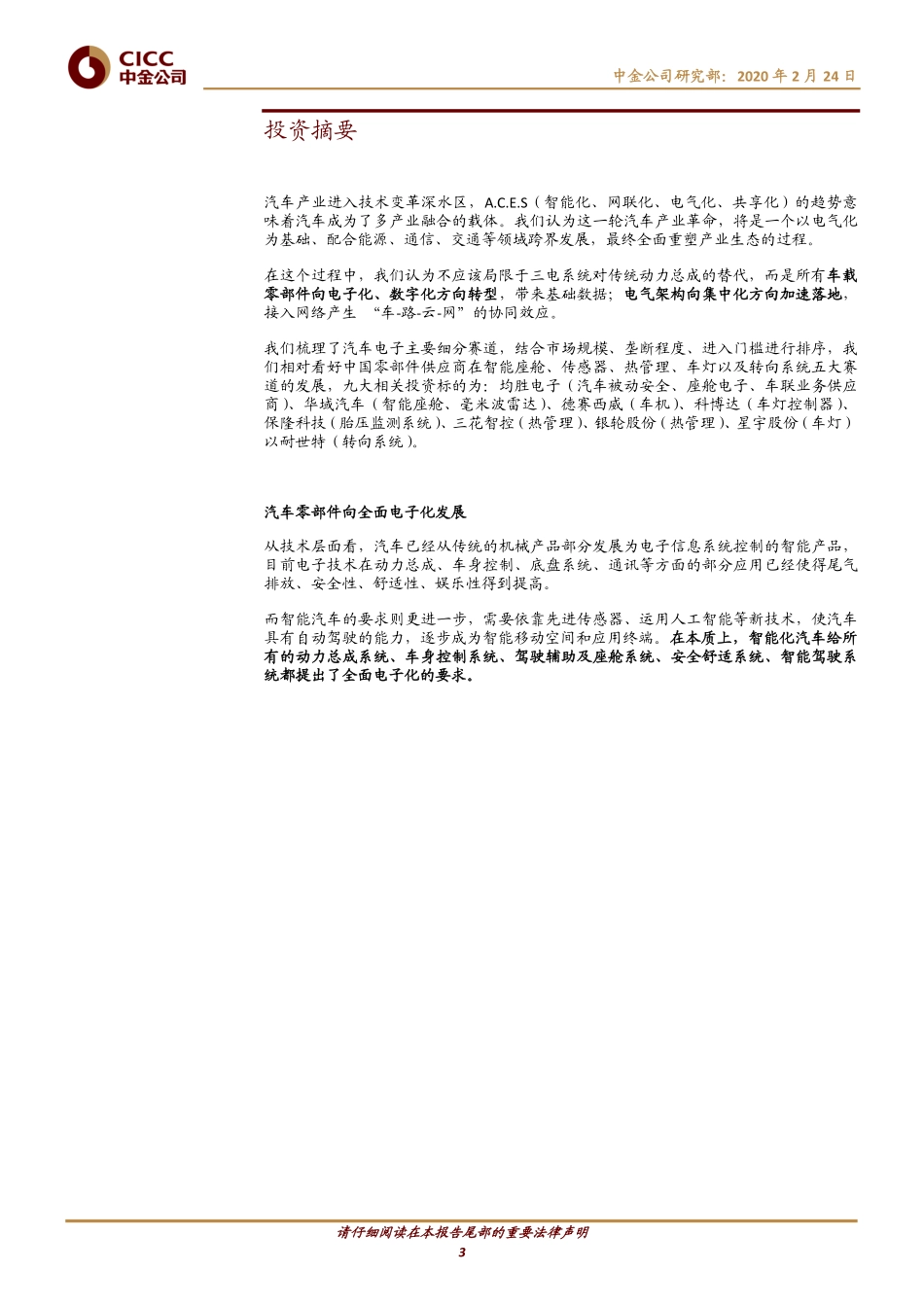 CICC
中金公司

中金公司研究部：2020 年 2 月 24 日

投资摘要

汽车产业进入技术变革深水区，A.C.E.S（智能化、网联化、电气化、共享化）的趋势意味着汽车成为了多产业融合的载体。我们认为这一轮汽车产业革命，将是一个以电气化为基础、配合能源、通信、交通等领域跨界发展，最终全面重塑产业生态的过程。

在这个过程中，我们认为不应该局限于三电系统对传统动力总成的替代，而是所有车载零部件向电子化、数字化方向转型，带来基础数据；电气架构向集中化方向加速落地，接入网络产生 “车-路-云-网”的协同效应。

我们梳理了汽车电子主要细分赛道，结合市场规模、垄断程度、进入门槛进行排序，我们相对看好中国零部件供应商在智能座舱、传感器、热管理、车灯以及转向系统五大赛道的发展，九大相关投资标的为：均胜电子（汽车被动安全、座舱电子、车联业务供应商）、华域汽车（智能座舱、毫米波雷达）、德赛西威（车机）、科博达（车灯控制器）、保隆科技（胎压监测系统）、三花智控（热管理）、银轮股份（热管理）、星宇股份（车灯）以耐世特（转向系统）。

汽车零部件向全面电子化发展

从技术层面看，汽车已经从传统的机械产品部分发展为电子信息系统控制的智能产品，目前电子技术在动力总成、车身控制、底盘系统、通讯等方面的部分应用已经使得尾气排放、安全性、舒适性、娱乐性得到提高。

而智能汽车的要求则更进一步，需要依靠先进传感器、运用人工智能等新技术，使汽车具有自动驾驶的能力，逐步成为智能移动空间和应用终端。在本质上，智能化汽车给所有的动力总成系统、车身控制系统、驾驶辅助及座舱系统、安全舒适系统、智能驾驶系统都提出了全面电子化的要求。

请仔细阅读在本报告尾部的重要法律声明
3